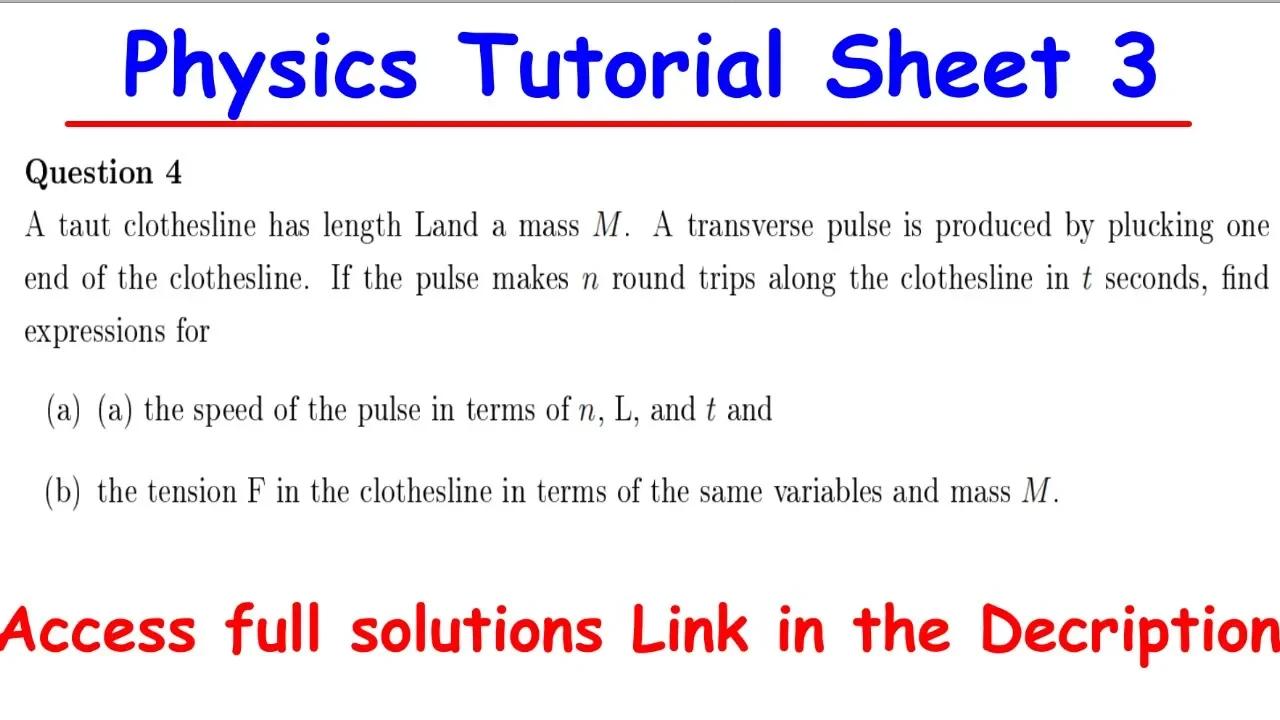 Physics Tutorial Sheet 3

Question 4

A taut clothesline has length Land a mass $M$. A transverse pulse is produced by plucking one end of the clothesline. If the pulse makes $n$ round trips along the clothesline in $t$ seconds, find expressions for

(a) (a) the speed of the pulse in terms of $n$, L, and $t$ and

(b) the tension F in the clothesline in terms of the same variables and mass $M$.

Access full solutions Link in the Decription